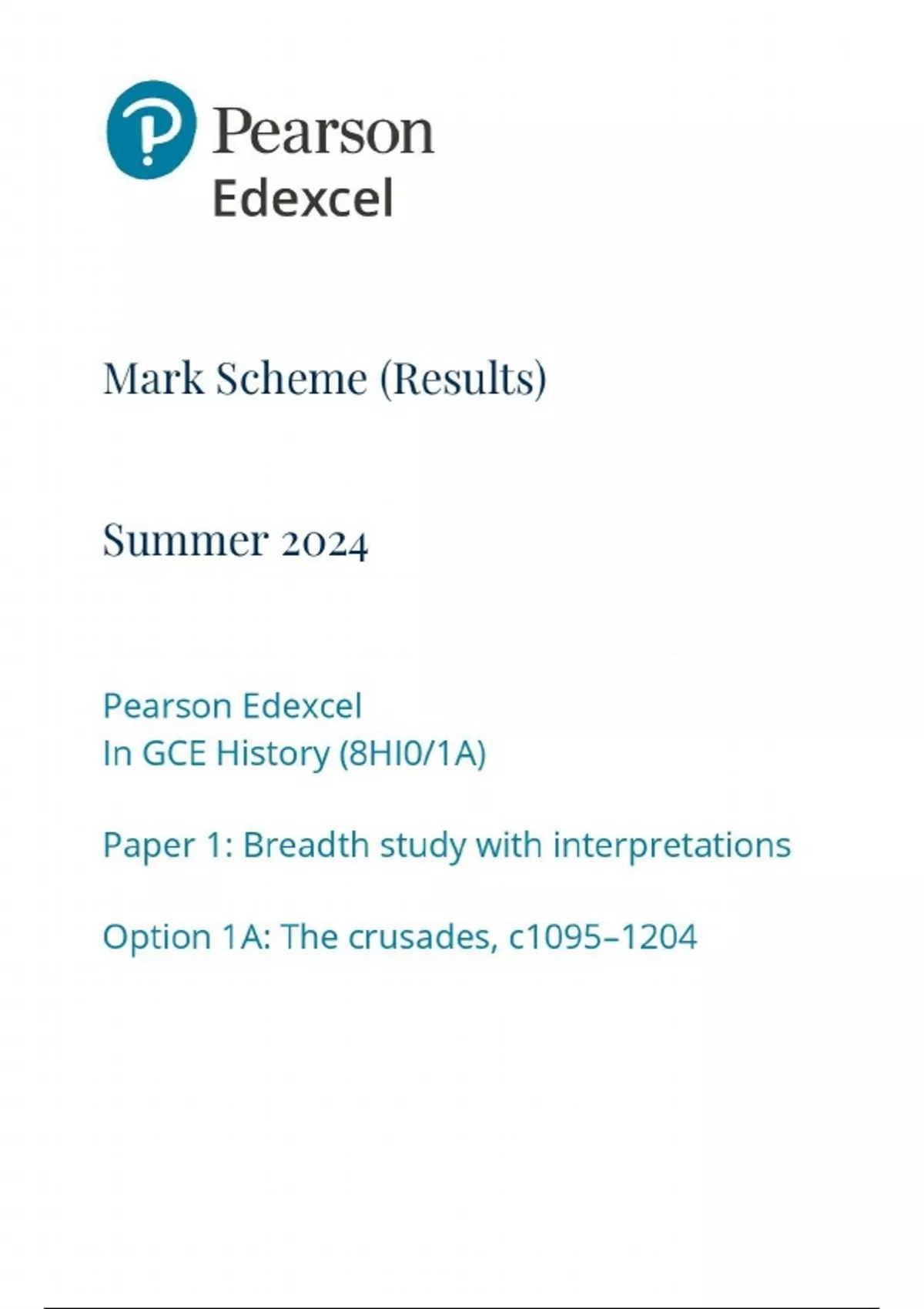 Pearson
Edexcel

Mark Scheme (Results)

Summer 2024

Pearson Edexcel
In GCE History (8HI0/1A)

Paper 1: Breadth study with interpretations

Option 1A: The crusades, c1095–1204